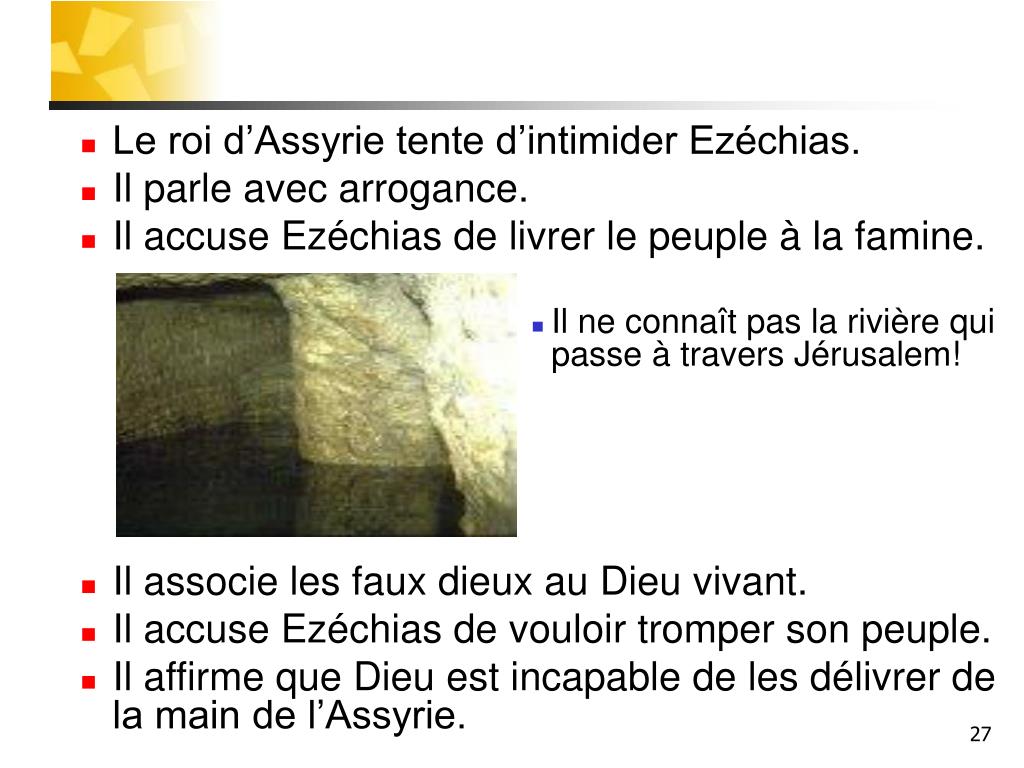 • Le roi d'Assyrie tente d'intimider Ezéchias.
• Il parle avec arrogance.
• Il accuse Ezéchias de livrer le peuple à la famine.

• Il ne connaît pas la rivière qui passe à travers Jérusalem!

• Il associe les faux dieux au Dieu vivant.
• Il accuse Ezéchias de vouloir tromper son peuple.
• Il affirme que Dieu est incapable de les délivrer de la main de l'Assyrie.

27